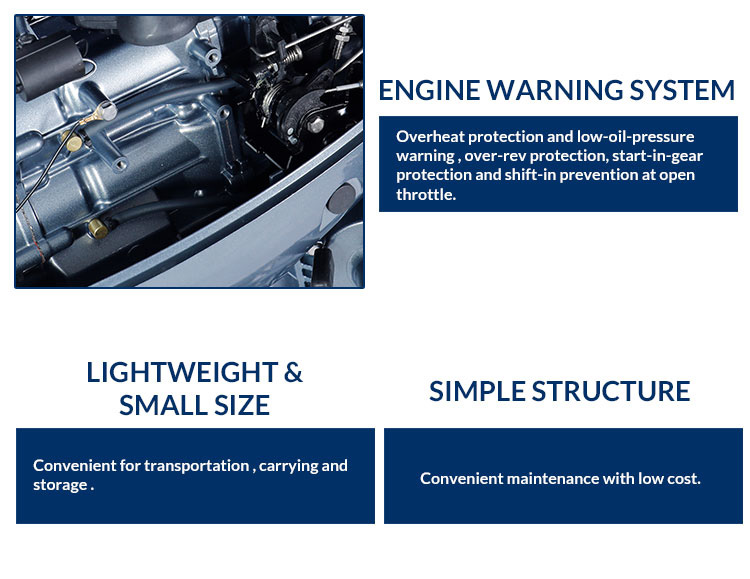 ENGINE WARNING SYSTEM

Overheat protection and low-oil-pressure warning , over-rev protection, start-in-gear protection and shift-in prevention at open throttle.

LIGHTWEIGHT &
SMALL SIZE

Convenient for transportation , carrying and storage .

SIMPLE STRUCTURE

Convenient maintenance with low cost.